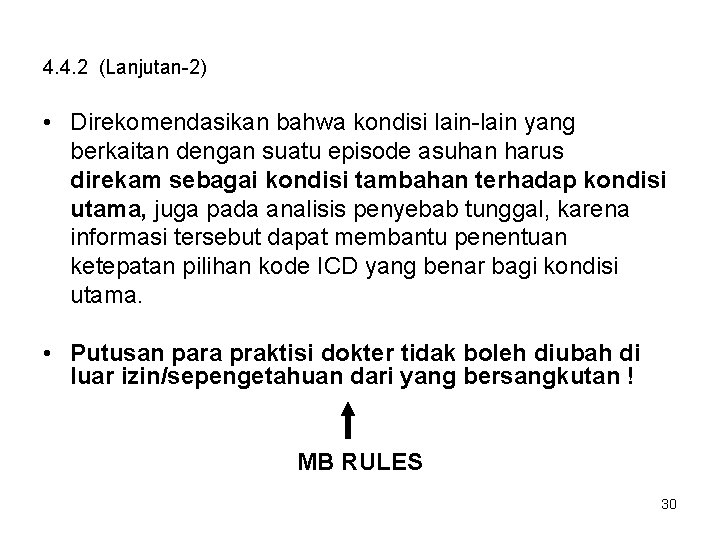 4.4.2 (Lanjutan-2)

• Direkomendasikan bahwa kondisi lain-lain yang berkaitan dengan suatu episode asuhan harus direkam sebagai kondisi tambahan terhadap kondisi utama, juga pada analisis penyebab tunggal, karena informasi tersebut dapat membantu penentuan ketepatan pilihan kode ICD yang benar bagi kondisi utama.

• Putusan para praktisi dokter tidak boleh diubah di luar izin/sepengetahuan dari yang bersangkutan !

MB RULES

30